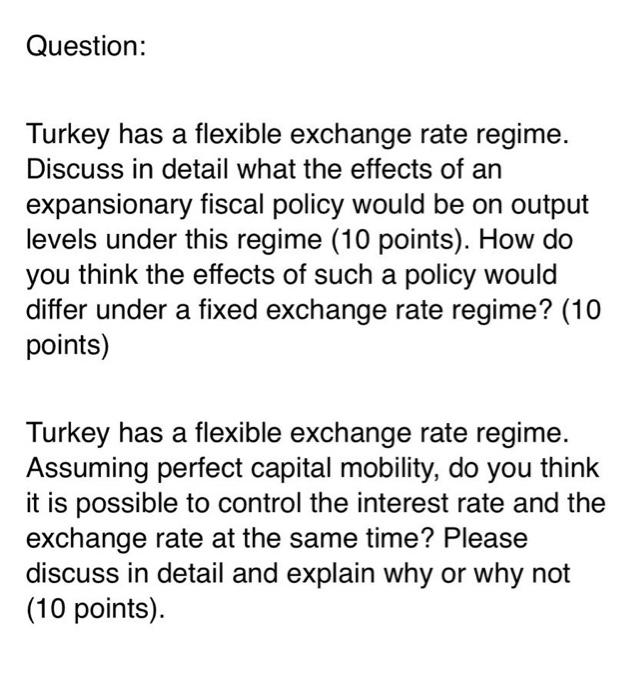 Question:

Turkey has a flexible exchange rate regime. Discuss in detail what the effects of an expansionary fiscal policy would be on output levels under this regime (10 points). How do you think the effects of such a policy would differ under a fixed exchange rate regime? (10 points)

Turkey has a flexible exchange rate regime. Assuming perfect capital mobility, do you think it is possible to control the interest rate and the exchange rate at the same time? Please discuss in detail and explain why or why not (10 points).